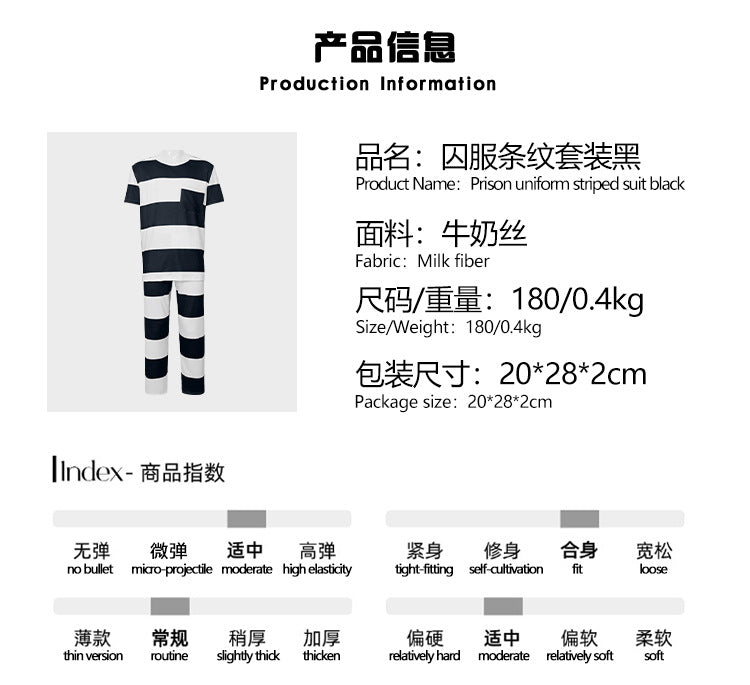 产品信息
Production Information

品名：囚服条纹套装黑
Product Name：Prison uniform striped suit black

面料：牛奶丝
Fabric：Milk fiber

尺码/重量：180/0.4kg
Size/Weight：180/0.4kg

包装尺寸：20*28*2cm
Package size：20*28*2cm

Index- 商品指数

无弹 no bullet
微弹 micro-projectile
适中 moderate
高弹 high elasticity

薄款 thin version
常规 routine
稍厚 slightly thick
加厚 thicken

紧身 tight-fitting
修身 self-cultivation
合身 fit
宽松 loose

偏硬 relatively hard
适中 moderate
偏软 relatively soft
柔软 soft